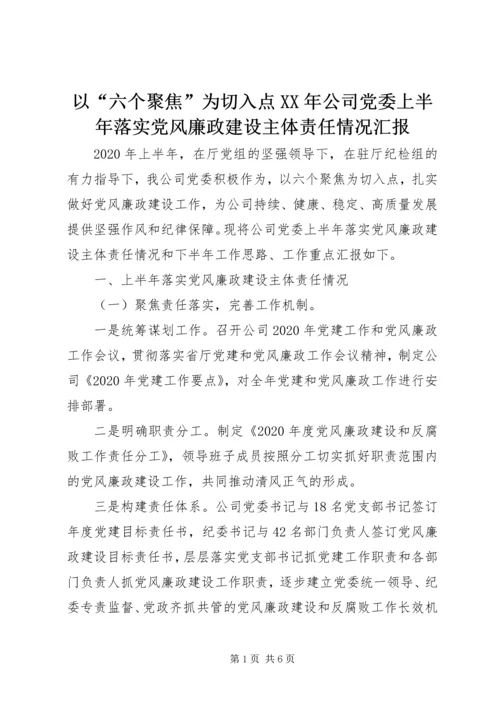 以“六个聚焦”为切入点XX年公司党委上半年落实党风廉政建设主体责任情况汇报

2020年上半年，在厅党组的坚强领导下，在驻厅纪检组的有力指导下，我公司党委积极作为，以六个聚焦为切入点，扎实做好党风廉政建设工作，为公司持续、健康、稳定、高质量发展提供坚强作风和纪律保障。现将公司党委上半年落实党风廉政建设主体责任情况和下半年工作思路、工作重点汇报如下。

一、上半年落实党风廉政建设主体责任情况

（一）聚焦责任落实，完善工作机制。

一是统筹谋划工作。召开公司2020年党建工作和党风廉政工作会议，贯彻落实省厅党建和党风廉政工作会议精神，制定公司《2020年党建工作要点》，对全年党建和党风廉政工作进行安排部署。

二是明确职责分工。制定《2020年度党风廉政建设和反腐败工作责任分工》，领导班子成员按照分工切实抓好职责范围内的党风廉政建设工作，共同推动清风正气的形成。

三是构建责任体系。公司党委书记与18名党支部书记签订年度党建目标责任书，纪委书记与42名部门负责人签订党风廉政建设目标责任书，层层落实党支部书记抓党建工作职责和各部门负责人抓党风廉政建设工作职责，逐步建立党委统一领导、纪委专责监督、党政齐抓共管的党风廉政建设和反腐败工作长效机

第1页 共6页